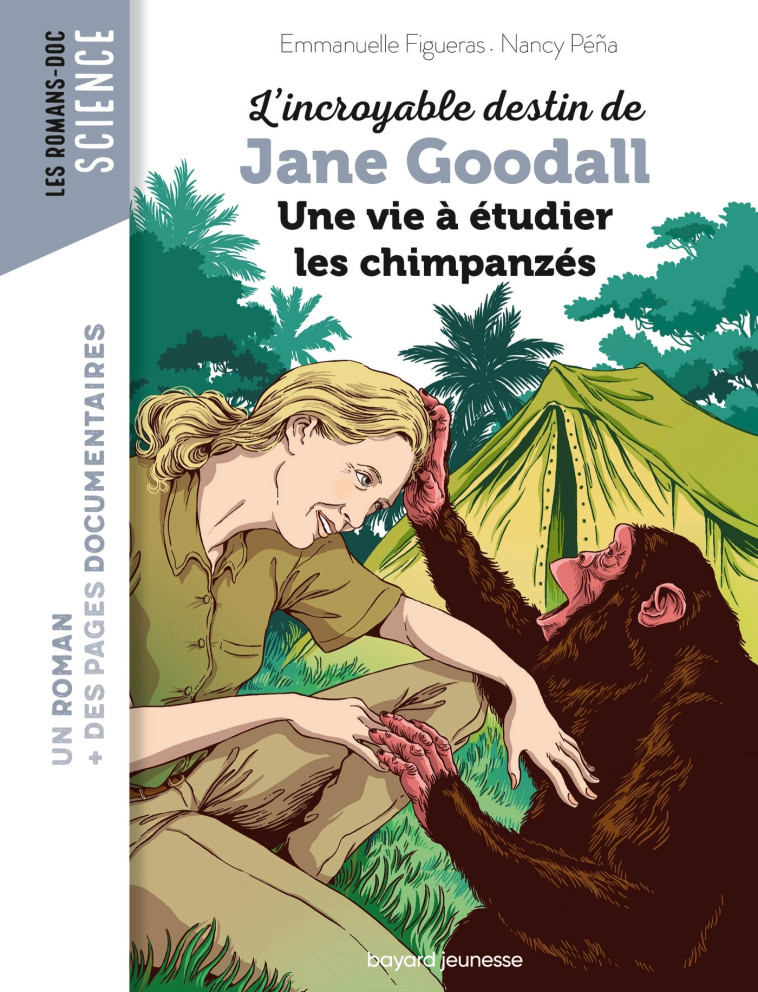 LES ROMANS-DOC
SCIENCE

Emmanuelle Figueras . Nancy Péña

L'incroyable destin de
Jane Goodall
Une vie à étudier les chimpanzés

UN ROMAN
+ DES PAGES DOCUMENTAIRES

bayard jeunesse